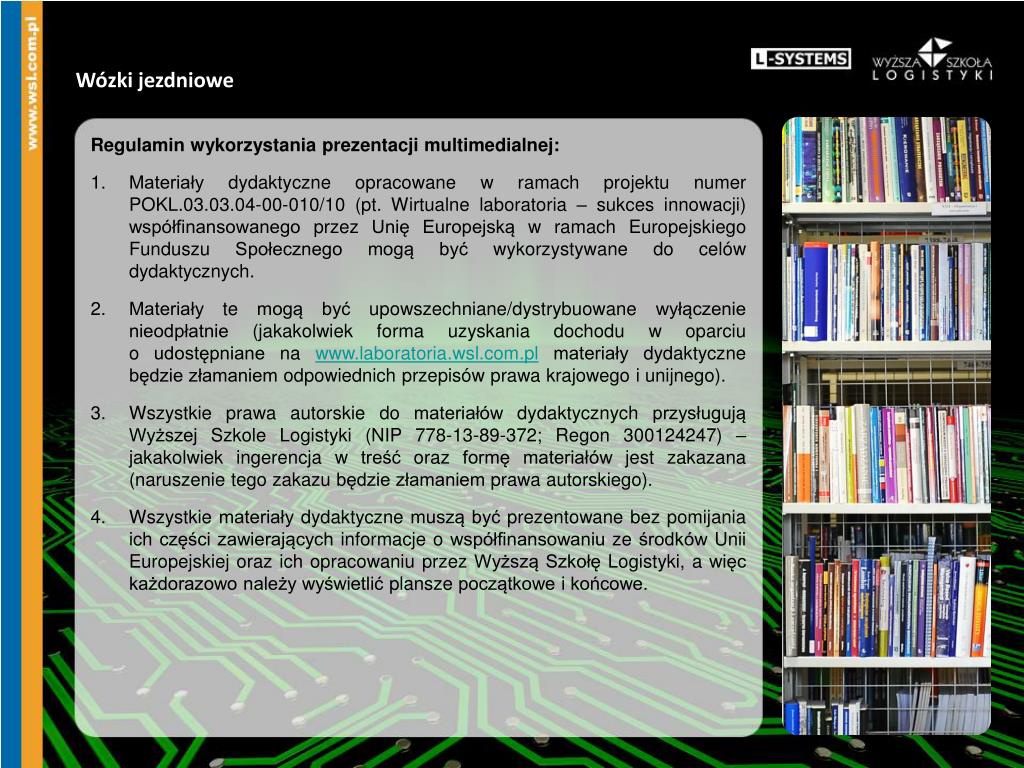 www.wsl.com.pl

Wózki jezdniowe

L-SYSTEMS

WYŻSZA SZKOŁA LOGISTYKI

Regulamin wykorzystania prezentacji multimedialnej:

1. Materiały dydaktyczne opracowane w ramach projektu numer POKL.03.03.04-00-010/10 (pt. Wirtualne laboratoria – sukces innowacji) współfinansowanego przez Unię Europejską w ramach Europejskiego Funduszu Społecznego mogą być wykorzystywane do celów dydaktycznych.

2. Materiały te mogą być upowszechniane/dystrybuowane wyłączenie nieodpłatnie (jakakolwiek forma uzyskania dochodu w oparciu o udostępniane na www.laboratoria.wsl.com.pl materiały dydaktyczne będzie złamaniem odpowiednich przepisów prawa krajowego i unijnego).

3. Wszystkie prawa autorskie do materiałów dydaktycznych przysługują Wyższej Szkole Logistyki (NIP 778-13-89-372; Regon 300124247) – jakakolwiek ingerencja w treść oraz formę materiałów jest zakazana (naruszenie tego zakazu będzie złamaniem prawa autorskiego).

4. Wszystkie materiały dydaktyczne muszą być prezentowane bez pomijania ich części zawierających informacje o współfinansowaniu ze środków Unii Europejskiej oraz ich opracowaniu przez Wyższą Szkołę Logistyki, a więc każdorazowo należy wyświetlić plansze początkowe i końcowe.